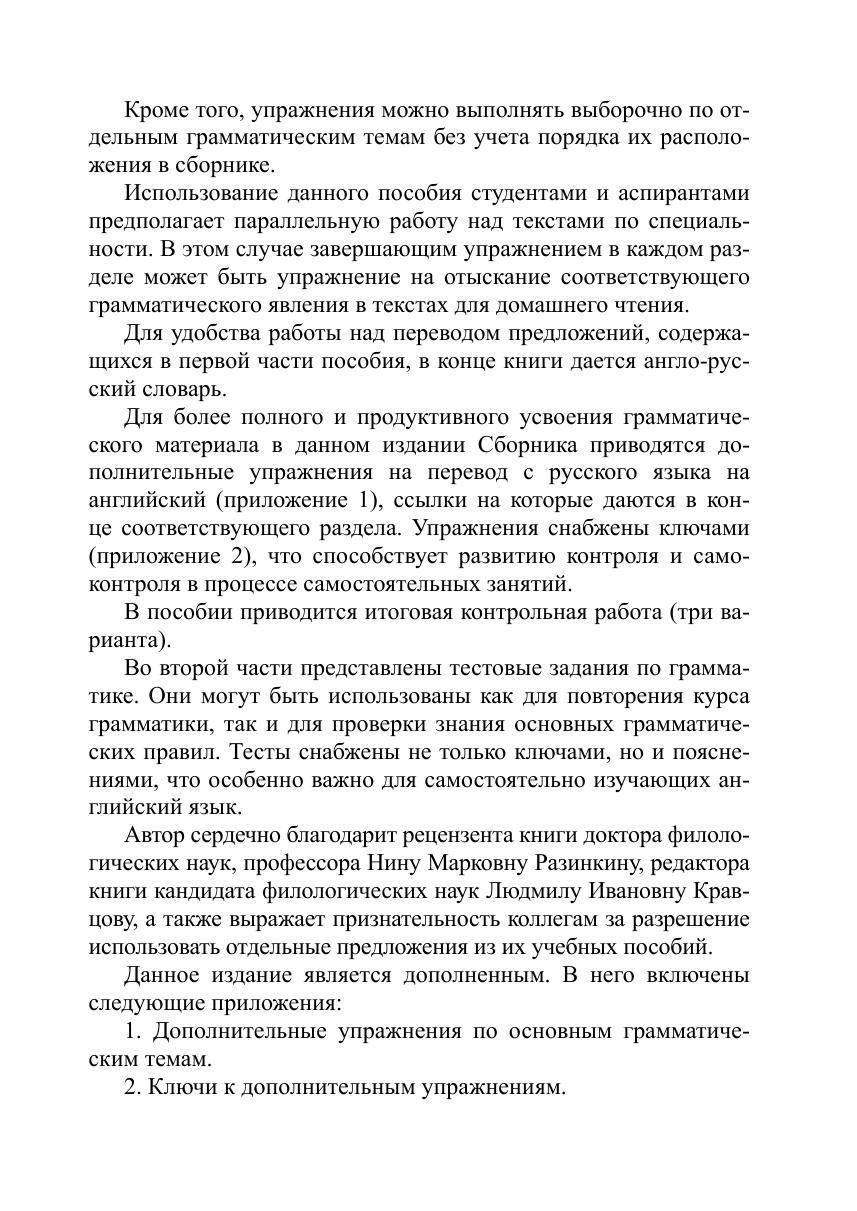 Кроме того, упражнения можно выполнять выборочно по отдельным грамматическим темам без учета порядка их расположения в сборнике.

Использование данного пособия студентами и аспирантами предполагает параллельную работу над текстами по специальности. В этом случае завершающим упражнением в каждом разделе может быть упражнение на отыскание соответствующего грамматического явления в текстах для домашнего чтения.

Для удобства работы над переводом предложений, содержащихся в первой части пособия, в конце книги дается англо-русский словарь.

Для более полного и продуктивного усвоения грамматического материала в данном издании Сборника приводятся дополнительные упражнения на перевод с русского языка на английский (приложение 1), ссылки на которые даются в конце соответствующего раздела. Упражнения снабжены ключами (приложение 2), что способствует развитию контроля и самоконтроля в процессе самостоятельных занятий.

В пособии приводится итоговая контрольная работа (три варианта).

Во второй части представлены тестовые задания по грамматике. Они могут быть использованы как для повторения курса грамматики, так и для проверки знания основных грамматических правил. Тесты снабжены не только ключами, но и пояснениями, что особенно важно для самостоятельно изучающих английский язык.

Автор сердечно благодарит рецензента книги доктора филологических наук, профессора Нину Марковну Разинкину, редактора книги кандидата филологических наук Людмилу Ивановну Кравцову, а также выражает признательность коллегам за разрешение использовать отдельные предложения из их учебных пособий.

Данное издание является дополненным. В него включены следующие приложения:

1. Дополнительные упражнения по основным грамматическим темам.

2. Ключи к дополнительным упражнениям.